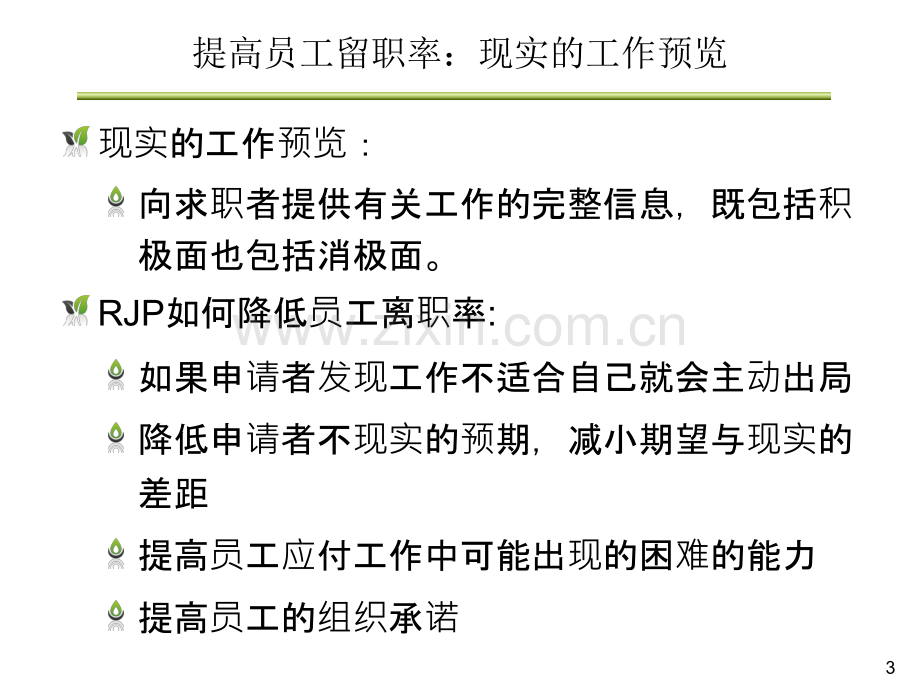 提高员工留职率：现实的工作预览

现实的工作预览：

向求职者提供有关工作的完整信息，既包括积极面也包括消极面。

RJP如何降低员工离职率:

如果申请者发现工作不适合自己就会主动出局

降低申请者不现实的预期，减小期望与现实的差距

提高员工应付工作中可能出现的困难的能力

提高员工的组织承诺

3

www.zixin.com.cn